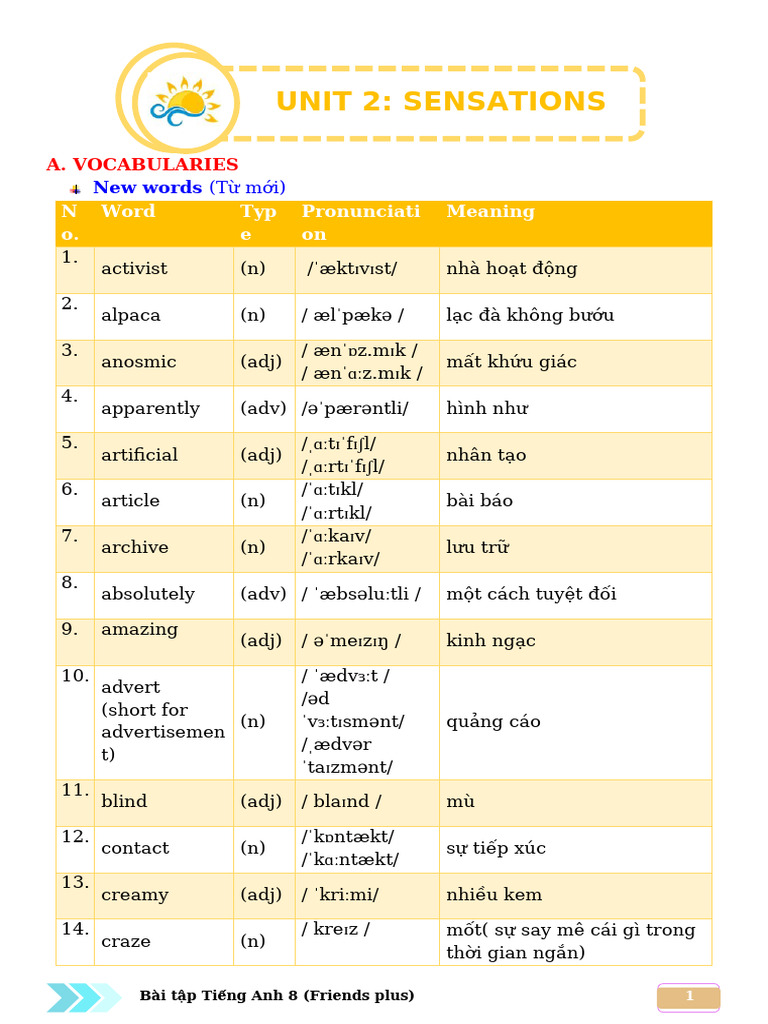 UNIT 2: SENSATIONS

A. VOCABULARIES

New words (Từ mới)

| No. | Word | Type | Pronunciation | Meaning |
|---|---|---|---|---|
| 1. | activist | (n) | /ˈæktɪvɪst/ | nhà hoạt động |
| 2. | alpaca | (n) | / ælˈpækə / | lạc đà không bướu |
| 3. | anosmic | (adj) | / ænˈɒz.mɪk / / ænˈɑːz.mɪk / | mất khứu giác |
| 4. | apparently | (adv) | /əˈpærəntli/ | hình như |
| 5. | artificial | (adj) | /ˌɑːtɪˈfɪʃl/ /ˌɑːrtɪˈfɪʃl/ | nhân tạo |
| 6. | article | (n) | /ˈɑːtɪkl/ /ˈɑːrtɪkl/ | bài báo |
| 7. | archive | (n) | /ˈɑːkaɪv/ /ˈɑːrkaɪv/ | lưu trữ |
| 8. | absolutely | (adv) | / ˈæbsəluːtli / | một cách tuyệt đối |
| 9. | amazing | (adj) | / əˈmeɪzɪŋ / | kinh ngạc |
| 10. | advert (short for advertisement) | (n) | / ˈædvɜːt / /əd ˈvɜːtɪsmənt/ /ˌædvər ˈtaɪzmənt/ | quảng cáo |
| 11. | blind | (adj) | / blaɪnd / | mù |
| 12. | contact | (n) | /ˈkɒntækt/ /ˈkɑːntækt/ | sự tiếp xúc |
| 13. | creamy | (adj) | / ˈkriːmi/ | nhiều kem |
| 14. | craze | (n) | / kreɪz / | mốt( sự say mê cái gì trong thời gian ngắn) |

Bài tập Tiếng Anh 8 (Friends plus)

1